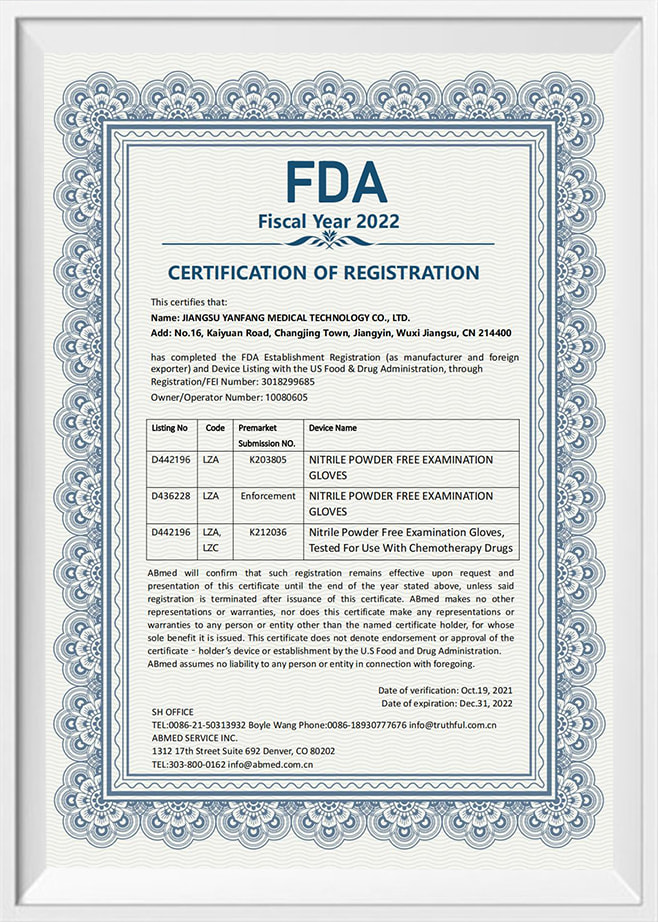 FDA
Fiscal Year 2022

CERTIFICATION OF REGISTRATION

This certifies that:
Name: JIANGSU YANFANG MEDICAL TECHNOLOGY CO., LTD.
Add: No.16, Kaiyuan Road, Changjing Town, Jiangyin, Wuxi Jiangsu, CN 214400

has completed the FDA Establishment Registration (as manufacturer and foreign exporter) and Device Listing with the US Food & Drug Administration, through Registration/FEI Number: 3018299685
Owner/Operator Number: 10080605

| Listing No | Code | Premarket Submission NO. | Device Name |
|---|---|---|---|
| D442196 | LZA | K203805 | NITRILE POWDER FREE EXAMINATION GLOVES |
| D436228 | LZA | Enforcement | NITRILE POWDER FREE EXAMINATION GLOVES |
| D442196 | LZA, LZC | K212036 | Nitrile Powder Free Examination Gloves, Tested For Use With Chemotherapy Drugs |

ABmed will confirm that such registration remains effective upon request and presentation of this certificate until the end of the year stated above, unless said registration is terminated after issuance of this certificate. ABmed makes no other representations or warranties, nor does this certificate make any representations or warranties to any person or entity other than the named certificate holder, for whose sole benefit it is issued. This certificate does not denote endorsement or approval of the certificate - holder's device or establishment by the U.S Food and Drug Administration. ABmed assumes no liability to any person or entity in connection with foregoing.

Date of verification: Oct.19, 2021
Date of expiration: Dec.31, 2022

SH OFFICE
TEL:0086-21-50313932 Boyle Wang Phone:0086-18930777676 info@truthful.com.cn
ABMED SERVICE INC.
1312 17th Street Suite 692 Denver, CO 80202
TEL:303-800-0162 info@abmed.com.cn